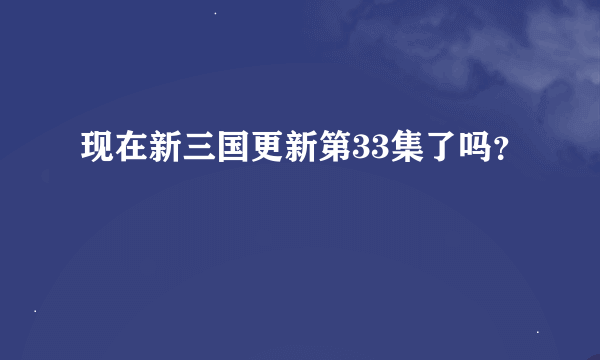 现在新三国更新第33集了吗？